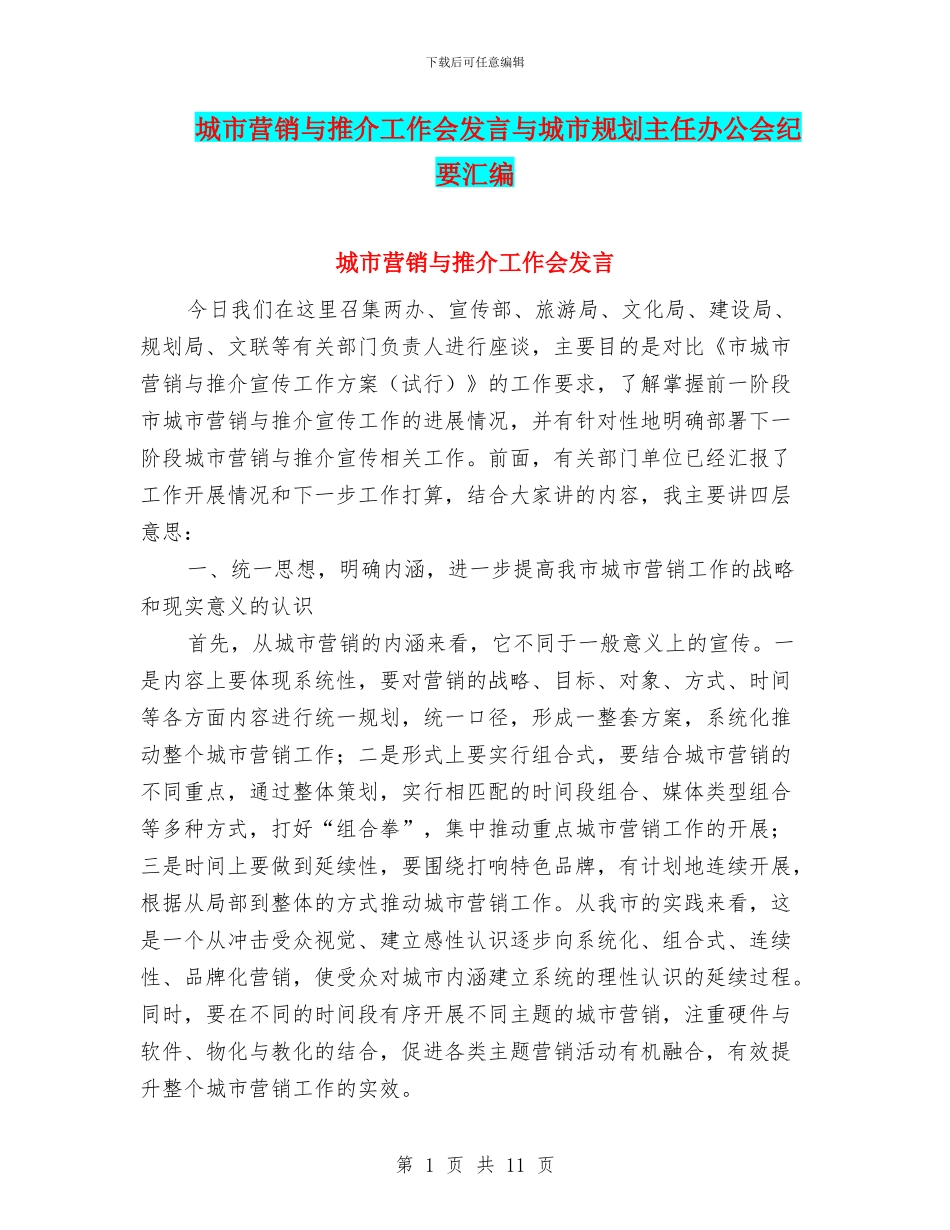 下载后可任意编辑

城市营销与推介工作会发言与城市规划主任办公会纪要汇编

城市营销与推介工作会发言

今日我们在这里召集两办、宣传部、旅游局、文化局、建设局、规划局、文联等有关部门负责人进行座谈，主要目的是对比《市城市营销与推介宣传工作方案（试行）》的工作要求，了解掌握前一阶段市城市营销与推介宣传工作的进展情况，并有针对性地明确部署下一阶段城市营销与推介宣传相关工作。前面，有关部门单位已经汇报了工作开展情况和下一步工作打算，结合大家讲的内容，我主要讲四层意思：

一、统一思想，明确内涵，进一步提高我市城市营销工作的战略和现实意义的认识

首先，从城市营销的内涵来看，它不同于一般意义上的宣传。一是内容上要体现系统性，要对营销的战略、目标、对象、方式、时间等各方面内容进行统一规划，统一口径，形成一整套方案，系统化推动整个城市营销工作；二是形式上要实行组合式，要结合城市营销的不同重点，通过整体策划，实行相匹配的时间段组合、媒体类型组合等多种方式，打好“组合拳”，集中推动重点城市营销工作的开展；三是时间上要做到延续性，要围绕打响特色品牌，有计划地连续开展，根据从局部到整体的方式推动城市营销工作。从我市的实践来看，这是一个从冲击受众视觉、建立感性认识逐步向系统化、组合式、连续性、品牌化营销，使受众对城市内涵建立系统的理性认识的延续过程。同时，要在不同的时间段有序开展不同主题的城市营销，注重硬件与软件、物化与教化的结合，促进各类主题营销活动有机融合，有效提升整个城市营销工作的实效。

第 1 页 共 11 页